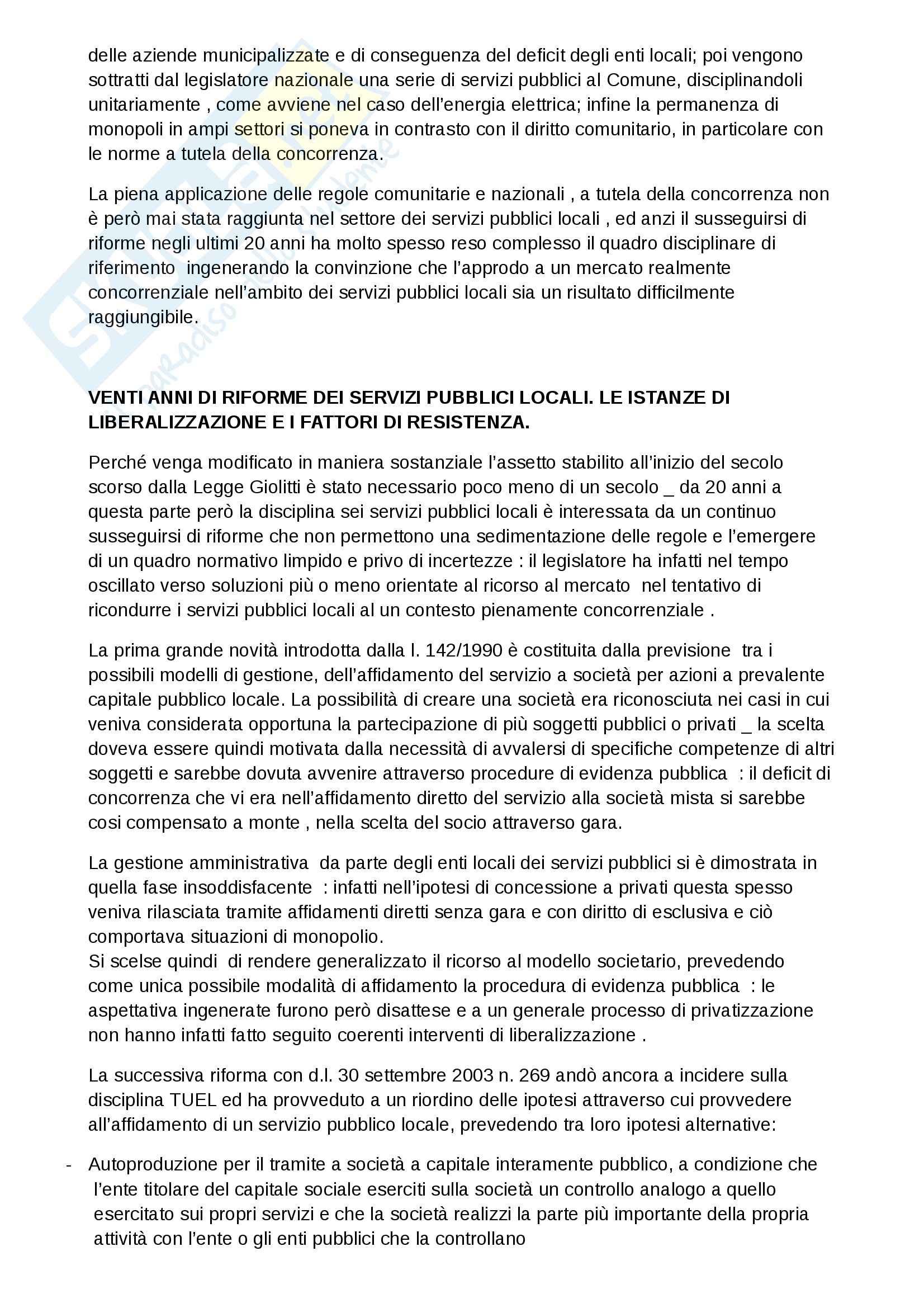 delle aziende municipalizzate e di conseguenza del deficit degli enti locali; poi vengono sottratti dal legislatore nazionale una serie di servizi pubblici al Comune, disciplinandoli unitariamente , come avviene nel caso dell'energia elettrica; infine la permanenza di monopoli in ampi settori si poneva in contrasto con il diritto comunitario, in particolare con le norme a tutela della concorrenza.

La piena applicazione delle regole comunitarie e nazionali , a tutela della concorrenza non è però mai stata raggiunta nel settore dei servizi pubblici locali , ed anzi il susseguirsi di riforme negli ultimi 20 anni ha molto spesso reso complesso il quadro disciplinare di riferimento ingenerando la convinzione che l'approdo a un mercato realmente concorrenziale nell'ambito dei servizi pubblici locali sia un risultato difficilmente raggiungibile.

VENTI ANNI DI RIFORME DEI SERVIZI PUBBLICI LOCALI. LE ISTANZE DI LIBERALIZZAZIONE E I FATTORI DI RESISTENZA.

Perché venga modificato in maniera sostanziale l'assetto stabilito all'inizio del secolo scorso dalla Legge Giolitti è stato necessario poco meno di un secolo _ da 20 anni a questa parte però la disciplina sei servizi pubblici locali è interessata da un continuo susseguirsi di riforme che non permettono una sedimentazione delle regole e l'emergere di un quadro normativo limpido e privo di incertezze : il legislatore ha infatti nel tempo oscillato verso soluzioni più o meno orientate al ricorso al mercato nel tentativo di ricondurre i servizi pubblici locali al un contesto pienamente concorrenziale .

La prima grande novità introdotta dalla l. 142/1990 è costituita dalla previsione tra i possibili modelli di gestione, dell'affidamento del servizio a società per azioni a prevalente capitale pubblico locale. La possibilità di creare una società era riconosciuta nei casi in cui veniva considerata opportuna la partecipazione di più soggetti pubblici o privati _ la scelta doveva essere quindi motivata dalla necessità di avvalersi di specifiche competenze di altri soggetti e sarebbe dovuta avvenire attraverso procedure di evidenza pubblica : il deficit di concorrenza che vi era nell'affidamento diretto del servizio alla società mista si sarebbe cosi compensato a monte , nella scelta del socio attraverso gara.

La gestione amministrativa da parte degli enti locali dei servizi pubblici si è dimostrata in quella fase insoddisfacente : infatti nell'ipotesi di concessione a privati questa spesso veniva rilasciata tramite affidamenti diretti senza gara e con diritto di esclusiva e ciò comportava situazioni di monopolio.
Si scelse quindi di rendere generalizzato il ricorso al modello societario, prevedendo come unica possibile modalità di affidamento la procedura di evidenza pubblica : le aspettativa ingenerate furono però disattese e a un generale processo di privatizzazione non hanno infatti fatto seguito coerenti interventi di liberalizzazione .

La successiva riforma con d.l. 30 settembre 2003 n. 269 andò ancora a incidere sulla disciplina TUEL ed ha provveduto a un riordino delle ipotesi attraverso cui provvedere all'affidamento di un servizio pubblico locale, prevedendo tra loro ipotesi alternative:

- Autoproduzione per il tramite a società a capitale interamente pubblico, a condizione che l'ente titolare del capitale sociale eserciti sulla società un controllo analogo a quello esercitato sui propri servizi e che la società realizzi la parte più importante della propria attività con l'ente o gli enti pubblici che la controllano